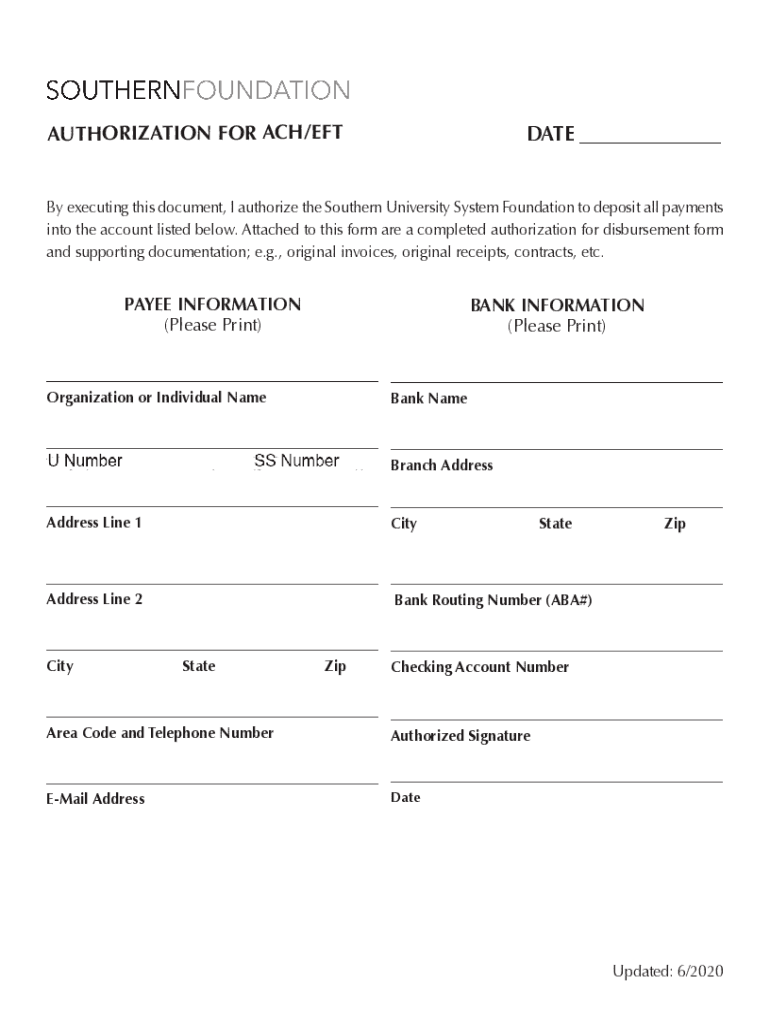 SOUTHERNFOUNDATION

AUTHORIZATION FOR ACH/EFT

DATE ____________

By executing this document, I authorize the Southern University System Foundation to deposit all payments into the account listed below. Attached to this form are a completed authorization for disbursement form and supporting documentation; e.g., original invoices, original receipts, contracts, etc.

PAYEE INFORMATION
(Please Print)

Organization or Individual Name

U Number SS Number

Address Line 1

Address Line 2

City State Zip

Area Code and Telephone Number

E-Mail Address

BANK INFORMATION
(Please Print)

Bank Name

Branch Address

City State Zip

Bank Routing Number (ABA#)

Checking Account Number

Authorized Signature

Date

Updated: 6/2020